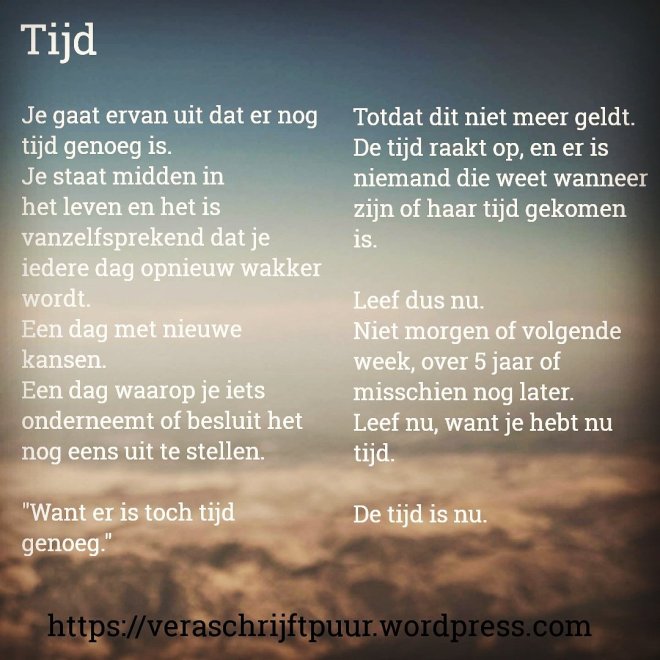 Tijd

Je gaat ervan uit dat er nog tijd genoeg is.
Je staat midden in het leven en het is vanzelfsprekend dat je iedere dag opnieuw wakker wordt.
Een dag met nieuwe kansen.
Een dag waarop je iets onderneemt of besluit het nog eens uit te stellen.

"Want er is toch tijd genoeg."

Totdat dit niet meer geldt.
De tijd raakt op, en er is niemand die weet wanneer zijn of haar tijd gekomen is.

Leef dus nu.
Niet morgen of volgende week, over 5 jaar of misschien nog later.
Leef nu, want je hebt nu tijd.

De tijd is nu.

https://veraschrijftpuur.wordpress.com